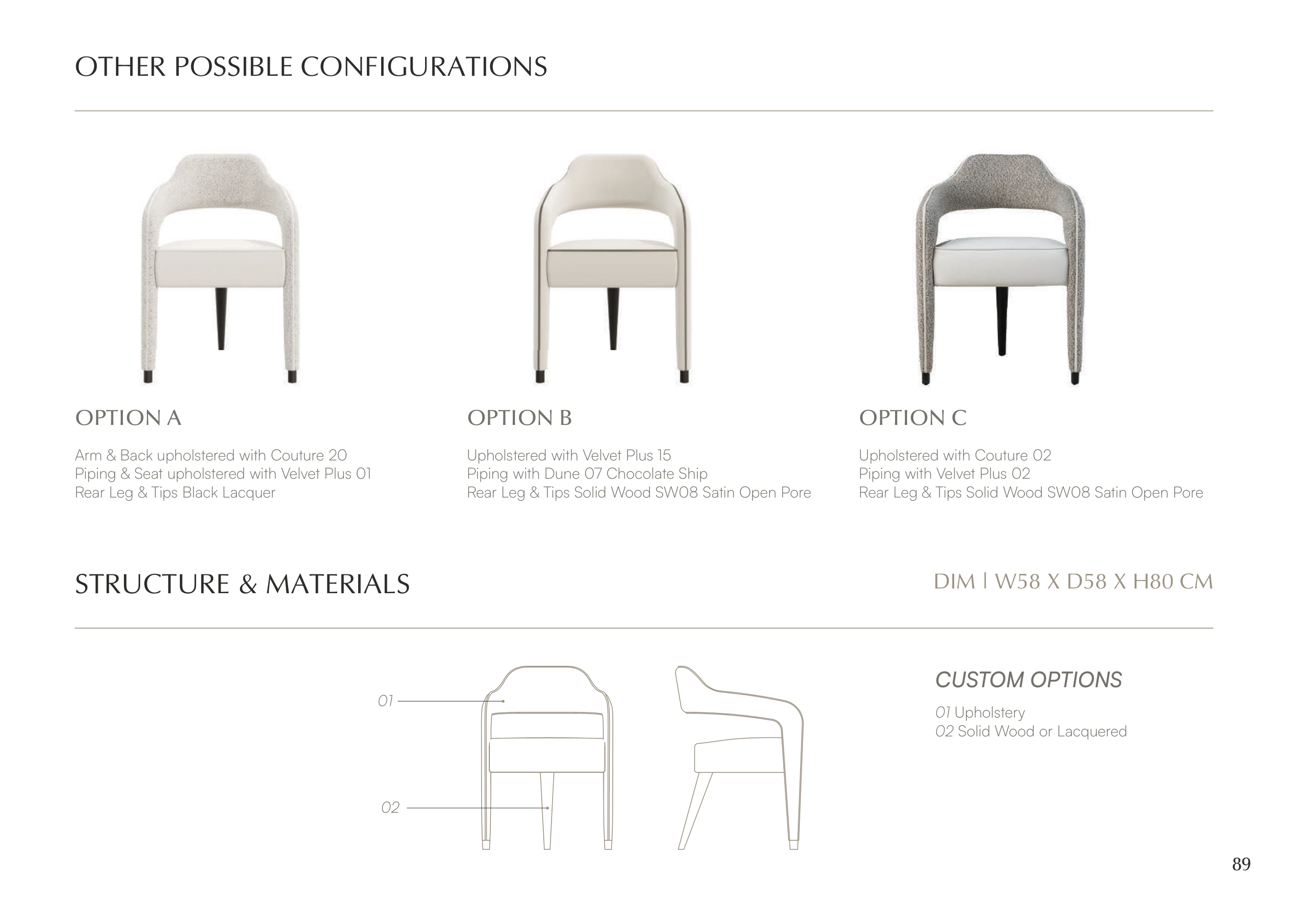 OTHER POSSIBLE CONFIGURATIONS

OPTION A

Arm & Back upholstered with Couture 20
Piping & Seat upholstered with Velvet Plus 01
Rear Leg & Tips Black Lacquer

OPTION B

Upholstered with Velvet Plus 15
Piping with Dune 07 Chocolate Ship
Rear Leg & Tips Solid Wood SW08 Satin Open Pore

OPTION C

Upholstered with Couture 02
Piping with Velvet Plus 02
Rear Leg & Tips Solid Wood SW08 Satin Open Pore

STRUCTURE & MATERIALS

DIM | W58 X D58 X H80 CM

01

02

CUSTOM OPTIONS

01 Upholstery
02 Solid Wood or Lacquered

89